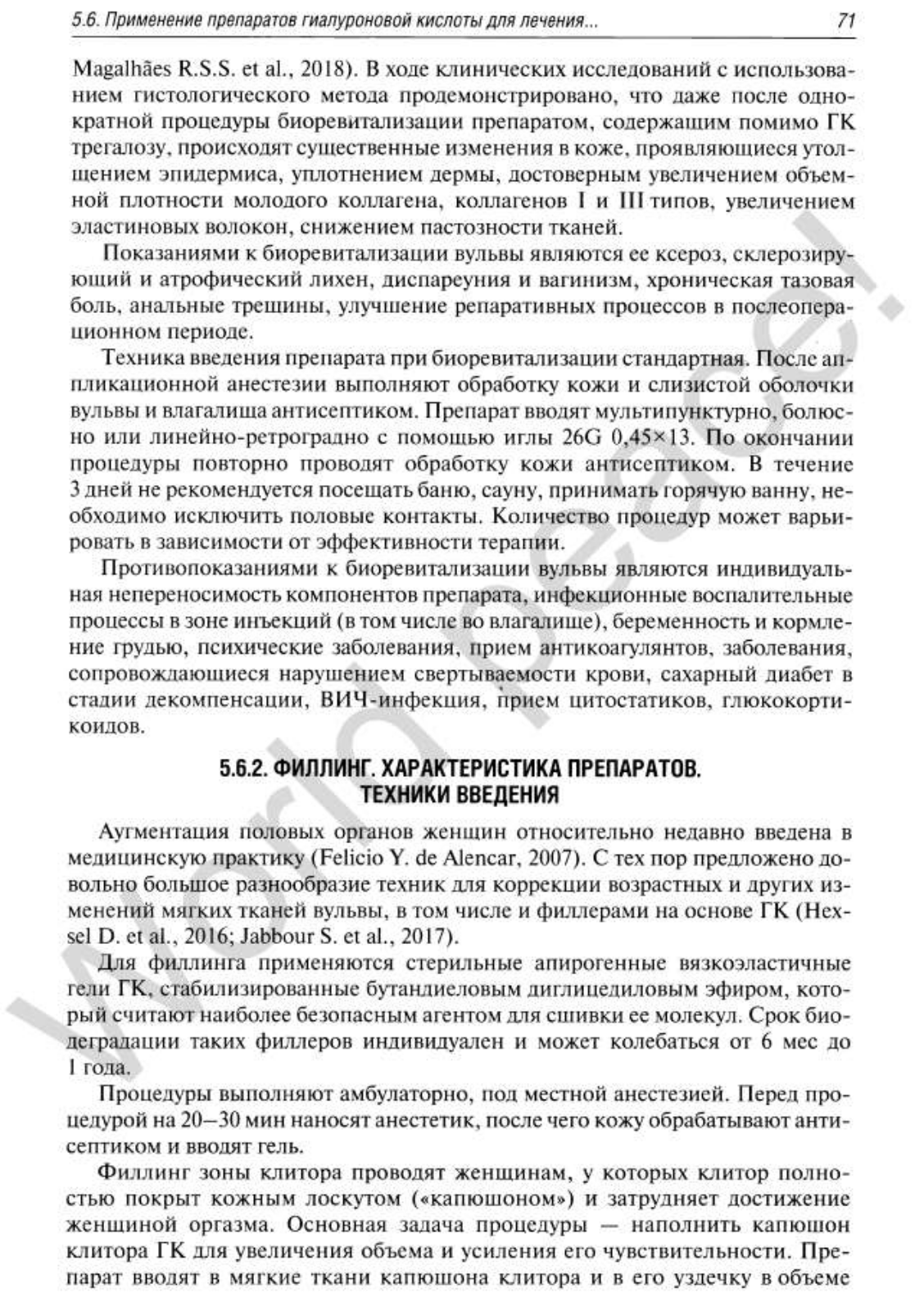 5.6. Применение препаратов гиалуроновой кислоты для лечения... 71

Magalhães R.S.S. et al., 2018). В ходе клинических исследований с использованием гистологического метода продемонстрировано, что даже после однократной процедуры биоревитализации препаратом, содержащим помимо ГК трегалозу, происходят существенные изменения в коже, проявляющиеся утолщением эпидермиса, уплотнением дермы, достоверным увеличением объемной плотности молодого коллагена, коллагенов I и III типов, увеличением эластиновых волокон, снижением пастозности тканей.

Показаниями к биоревитализации вульвы являются ее ксероз, склерозирующий и атрофический лихен, диспареуния и вагинизм, хроническая тазовая боль, анальные трещины, улучшение репаративных процессов в послеоперационном периоде.

Техника введения препарата при биоревитализации стандартная. После аппликационной анестезии выполняют обработку кожи и слизистой оболочки вульвы и влагалища антисептиком. Препарат вводят мультипунктурно, болюсно или линейно-ретроградно с помощью иглы 26G 0,45×13. По окончании процедуры повторно проводят обработку кожи антисептиком. В течение 3 дней не рекомендуется посещать баню, сауну, принимать горячую ванну, необходимо исключить половые контакты. Количество процедур может варьировать в зависимости от эффективности терапии.

Противопоказаниями к биоревитализации вульвы являются индивидуальная непереносимость компонентов препарата, инфекционные воспалительные процессы в зоне инъекций (в том числе во влагалище), беременность и кормление грудью, психические заболевания, прием антикоагулянтов, заболевания, сопровождающиеся нарушением свертываемости крови, сахарный диабет в стадии декомпенсации, ВИЧ-инфекция, прием цитостатиков, глюкокортикоидов.

5.6.2. ФИЛЛИНГ. ХАРАКТЕРИСТИКА ПРЕПАРАТОВ. ТЕХНИКИ ВВЕДЕНИЯ

Аугментация половых органов женщин относительно недавно введена в медицинскую практику (Felicio Y. de Alencar, 2007). С тех пор предложено довольно большое разнообразие техник для коррекции возрастных и других изменений мягких тканей вульвы, в том числе и филлерами на основе ГК (Hexsel D. et al., 2016; Jabbour S. et al., 2017).

Для филлинга применяются стерильные апирогенные вязкоэластичные гели ГК, стабилизированные бутандиеловым диглицедиловым эфиром, который считают наиболее безопасным агентом для сшивки ее молекул. Срок биодеградации таких филлеров индивидуален и может колебаться от 6 мес до 1 года.

Процедуры выполняют амбулаторно, под местной анестезией. Перед процедурой на 20–30 мин наносят анестетик, после чего кожу обрабатывают антисептиком и вводят гель.

Филлинг зоны клитора проводят женщинам, у которых клитор полностью покрыт кожным лоскутом («капюшоном») и затрудняет достижение женщиной оргазма. Основная задача процедуры — наполнить капюшон клитора ГК для увеличения объема и усиления его чувствительности. Препарат вводят в мягкие ткани капюшона клитора и в его уздечку в объеме

world peace!